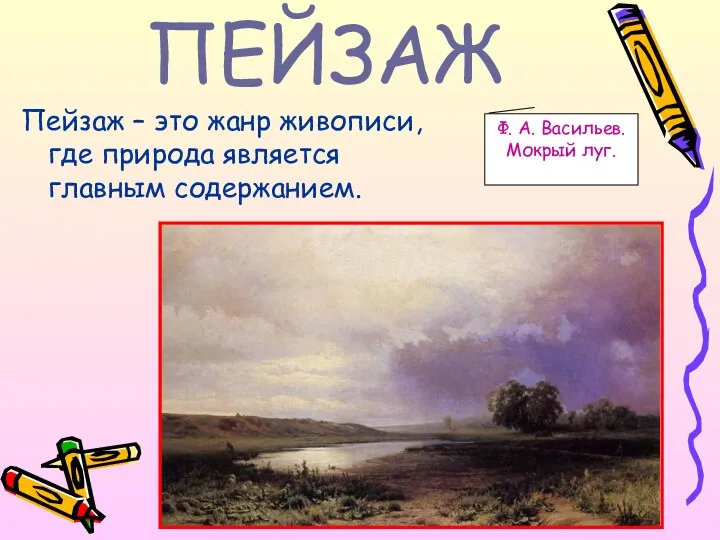 ПЕЙЗАЖ

Пейзаж – это жанр живописи, где природа является главным содержанием.

Ф. А. Васильев.
Мокрый луг.